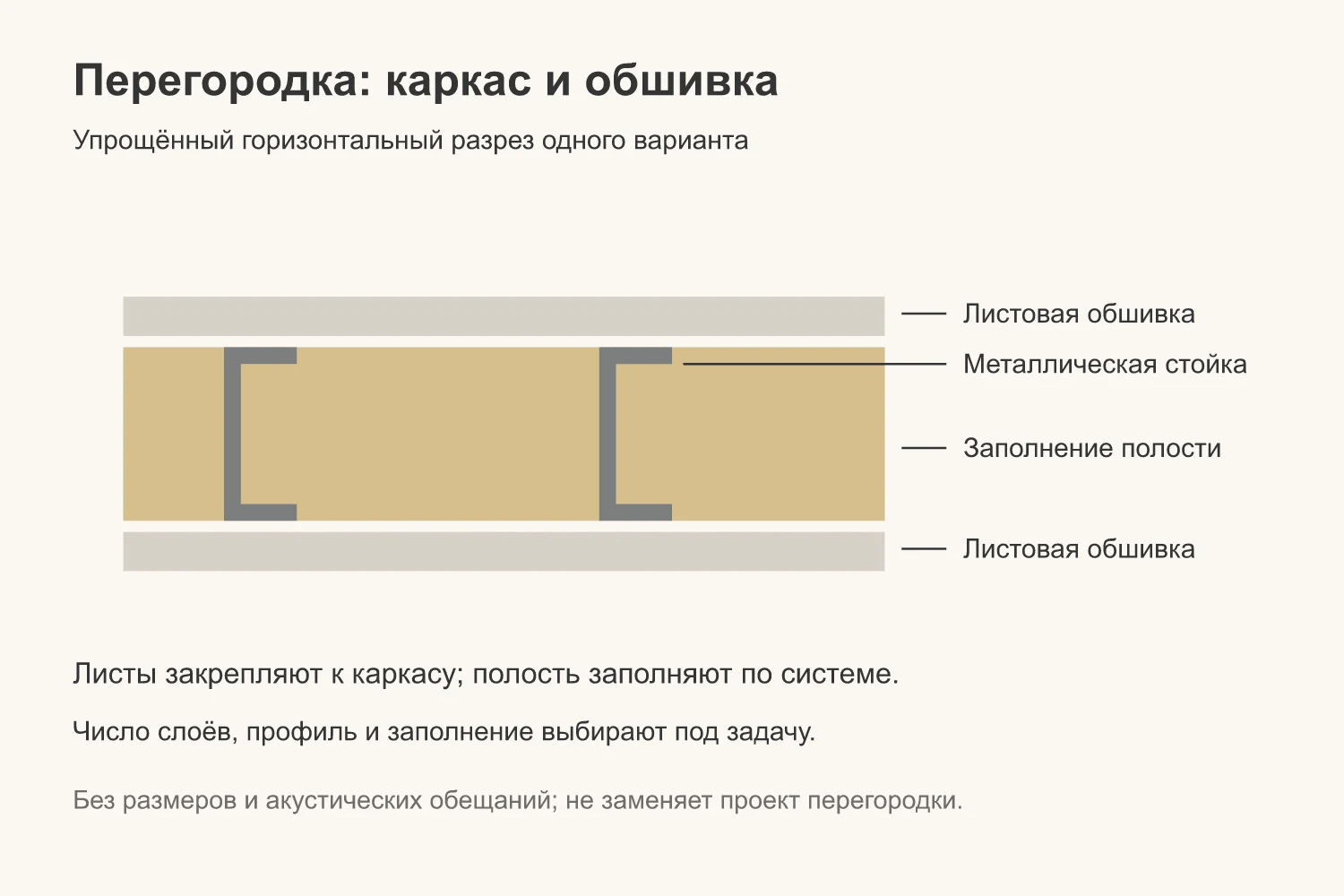 Перегородка: каркас и обшивка

Упрощённый горизонтальный разрез одного варианта

Листовая обшивка
Металлическая стойка
Заполнение полости
Листовая обшивка

Листы закрепляют к каркасу; полость заполняют по системе.

Число слоёв, профиль и заполнение выбирают под задачу.

Без размеров и акустических обещаний; не заменяет проект перегородки.